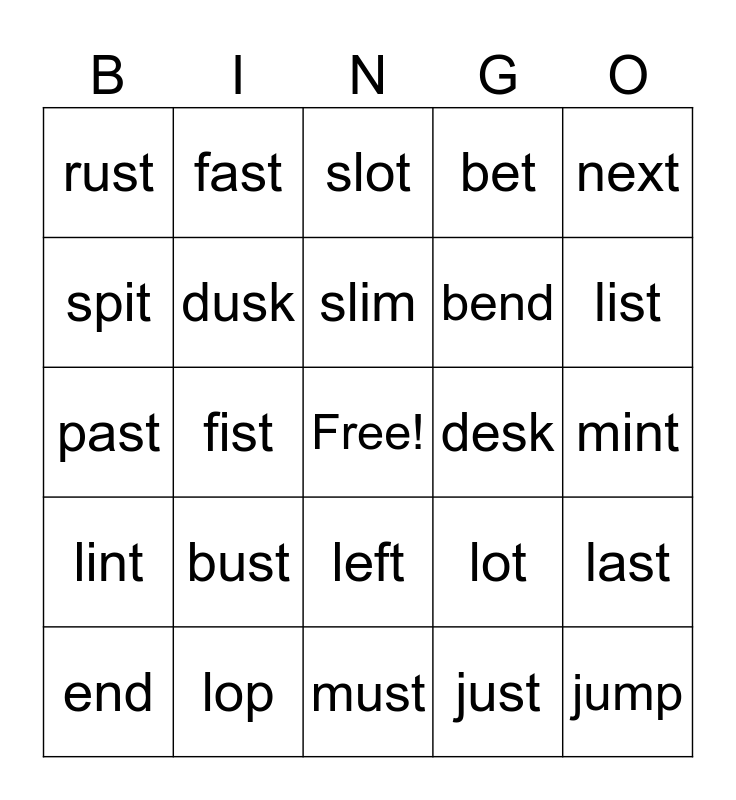 | B | I | N | G | O |
|---|---|---|---|---|
| rust | fast | slot | bet | next |
| spit | dusk | slim | bend | list |
| past | fist | Free! | desk | mint |
| lint | bust | left | lot | last |
| end | lop | must | just | jump |